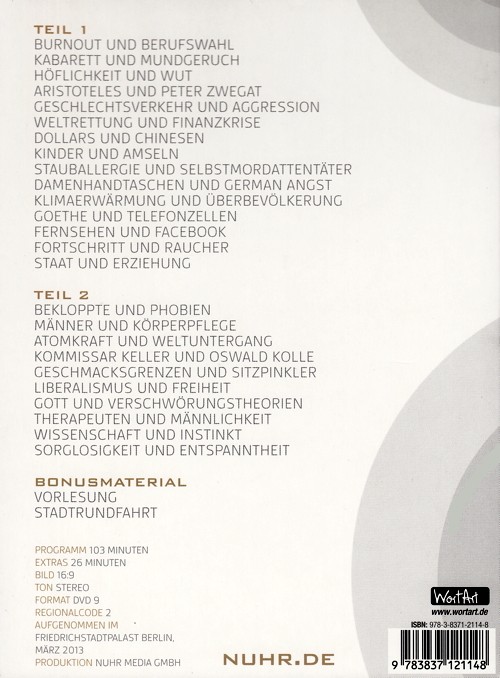 TEIL 1
BURNOUT UND BERUFSWAHL
KABARETT UND MUNDGERUCH
HÖFLICHKEIT UND WUT
ARISTOTELES UND PETER ZWEGAT
GESCHLECHTSVERKEHR UND AGGRESSION
WELTRETTUNG UND FINANZKRISE
DOLLARS UND CHINESEN
KINDER UND AMSELN
STAUBALLERGIE UND SELBSTMORDATTENTÄTER
DAMENHANDTASCHEN UND GERMAN ANGST
KLIMAERWÄRMUNG UND ÜBERBEVÖLKERUNG
GOETHE UND TELEFONZELLEN
FERNSEHEN UND FACEBOOK
FORTSCHRITT UND RAUCHER
STAAT UND ERZIEHUNG

TEIL 2
BEKLOPPTE UND PHOBIEN
MÄNNER UND KÖRPERPFLEGE
ATOMKRAFT UND WELTUNTERGANG
KOMMISSAR KELLER UND OSWALD KOLLE
GESCHMACKSGRENZEN UND SITZPINKLER
LIBERALISMUS UND FREIHEIT
GOTT UND VERSCHWÖRUNGSTHEORIEN
THERAPEUTEN UND MÄNNLICHKEIT
WISSENSCHAFT UND INSTINKT
SORGLOSIGKEIT UND ENTSPANNTHEIT

BONUSMATERIAL
VORLESUNG
STADTRUNDFAHRT

PROGRAMM 103 MINUTEN
EXTRAS 26 MINUTEN
BILD 16:9
TON STEREO
FORMAT DVD 9
REGIONALCODE 2
AUFGENOMMEN IM
FRIEDRICHSTADTPALAST BERLIN,
MÄRZ 2013
PRODUKTION NUHR MEDIA GMBH

NUHR.DE

WortArt
www.wortart.de
ISBN: 978-3-8371-2114-8
9 783837 121148